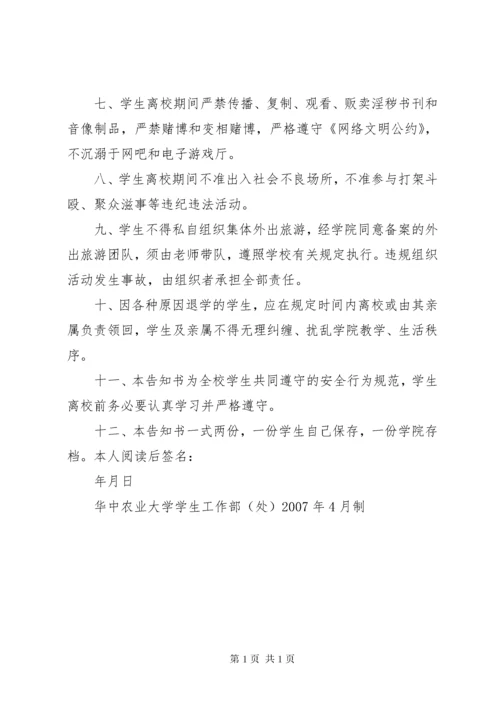 七、学生离校期间严禁传播、复制、观看、贩卖淫秽书刊和音像制品，严禁赌博和变相赌博，严格遵守《网络文明公约》，不沉溺于网吧和电子游戏厅。

八、学生离校期间不准出入社会不良场所，不准参与打架斗殴、聚众滋事等违纪违法活动。

九、学生不得私自组织集体外出旅游，经学院同意备案的外出旅游团队，须由老师带队，遵照学校有关规定执行。违规组织活动发生事故，由组织者承担全部责任。

十、因各种原因退学的学生，应在规定时间内离校或由其亲属负责领回，学生及亲属不得无理纠缠、扰乱学院教学、生活秩序。

十一、本告知书为全校学生共同遵守的安全行为规范，学生离校前务必要认真学习并严格遵守。

十二、本告知书一式两份，一份学生自己保存，一份学院存档。本人阅读后签名：

年月日

华中农业大学学生工作部（处）2007 年 4 月制

第 1 页 共 1 页